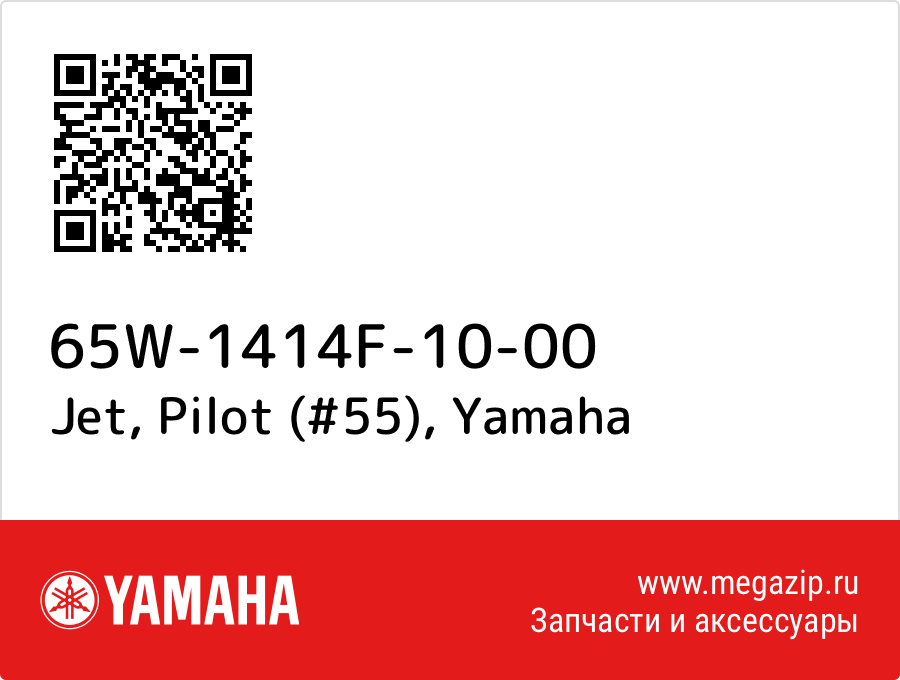 65W-1414F-10-00
Jet, Pilot (#55), Yamaha

YAMAHA

www.megazip.ru
Запчасти и аксессуары